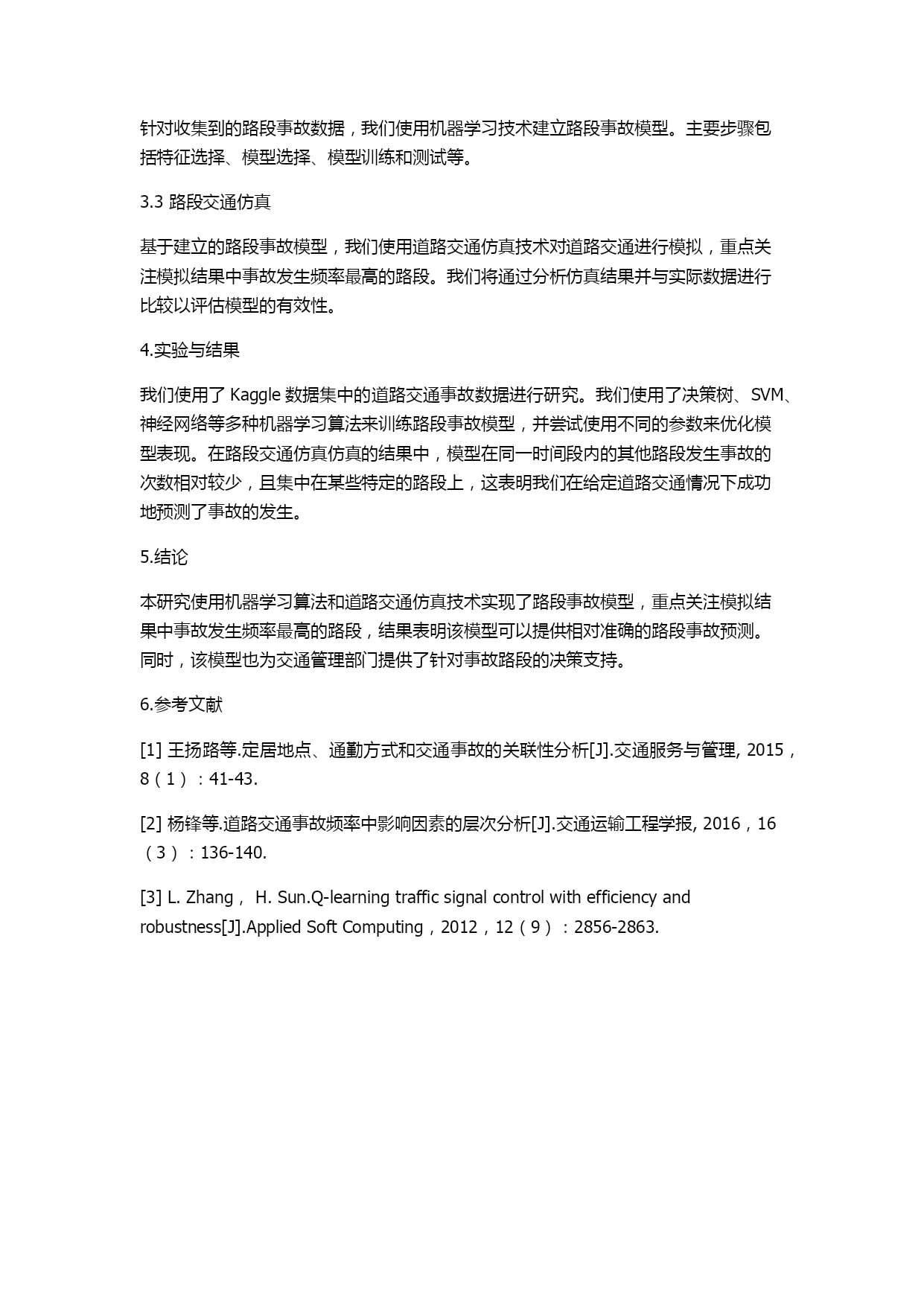 针对收集到的路段事故数据，我们使用机器学习技术建立路段事故模型。主要步骤包括特征选择、模型选择、模型训练和测试等。

3.3 路段交通仿真

基于建立的路段事故模型，我们使用道路交通仿真技术对道路交通进行模拟，重点关注模拟结果中事故发生频率最高的路段。我们将通过分析仿真结果并与实际数据进行比较以评估模型的有效性。

4.实验与结果

我们使用了 Kaggle 数据集中的道路交通事故数据进行研究。我们使用了决策树、SVM、神经网络等多种机器学习算法来训练路段事故模型，并尝试使用不同的参数来优化模型表现。在路段交通仿真仿真的结果中，模型在同一时间段内的其他路段发生事故的次数相对较少，且集中在某些特定的路段上，这表明我们在给定道路交通情况下成功地预测了事故的发生。

5.结论

本研究使用机器学习算法和道路交通仿真技术实现了路段事故模型，重点关注模拟结果中事故发生频率最高的路段，结果表明该模型可以提供相对准确的路段事故预测。同时，该模型也为交通管理部门提供了针对事故路段的决策支持。

6.参考文献

[1] 王扬路等.定居地点、通勤方式和交通事故的关联性分析[J].交通服务与管理, 2015，8（1）：41-43.

[2] 杨锋等.道路交通事故频率中影响因素的层次分析[J].交通运输工程学报, 2016，16（3）：136-140.

[3] L. Zhang， H. Sun.Q-learning traffic signal control with efficiency and robustness[J].Applied Soft Computing，2012，12（9）：2856-2863.